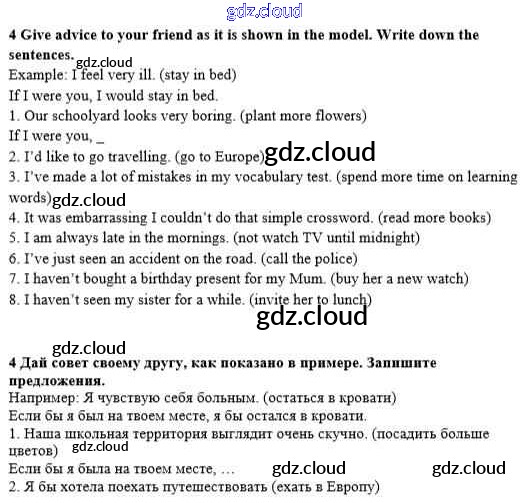 gdz.cloud

4 Give advice to your friend as it is shown in the model. Write down the sentences. gdz.cloud
Example: I feel very ill. (stay in bed)
If I were you, I would stay in bed.
1. Our schoolyard looks very boring. (plant more flowers)
If I were you, _
2. I'd like to go travelling. (go to Europe) gdz.cloud
3. I've made a lot of mistakes in my vocabulary test. (spend more time on learning words) gdz.cloud
4. It was embarrassing I couldn't do that simple crossword. (read more books)
5. I am always late in the mornings. (not watch TV until midnight)
6. I've just seen an accident on the road. (call the police)
7. I haven't bought a birthday present for my Mum. (buy her a new watch)
8. I haven't seen my sister for a while. (invite her to lunch)

gdz.cloud

gdz.cloud

4 Дай совет своему другу, как показано в примере. Запишите предложения.
Например: Я чувствую себя больным. (остаться в кровати)
Если бы я был на твоем месте, я бы остался в кровати.
1. Наша школьная территория выглядит очень скучно. (посадить больше цветов) gdz.cloud
Если бы я была на твоем месте, … gdz.cloud gdz.cloud
2. Я бы хотела поехать путешествовать (ехать в Европу)